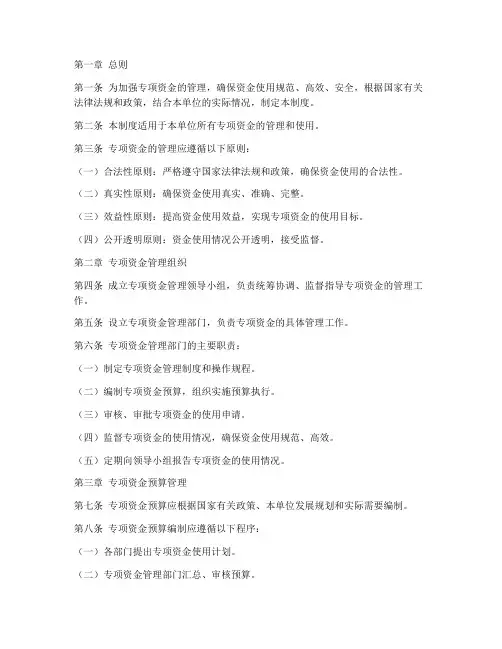 第一章 总则

第一条 为加强专项资金的管理，确保资金使用规范、高效、安全，根据国家有关法律法规和政策，结合本单位的实际情况，制定本制度。

第二条 本制度适用于本单位所有专项资金的管理和使用。

第三条 专项资金的管理应遵循以下原则：

（一）合法性原则：严格遵守国家法律法规和政策，确保资金使用的合法性。

（二）真实性原则：确保资金使用真实、准确、完整。

（三）效益性原则：提高资金使用效益，实现专项资金的使用目标。

（四）公开透明原则：资金使用情况公开透明，接受监督。

第二章 专项资金管理组织

第四条 成立专项资金管理领导小组，负责统筹协调、监督指导专项资金的管理工作。

第五条 设立专项资金管理部门，负责专项资金的具体管理工作。

第六条 专项资金管理部门的主要职责：

（一）制定专项资金管理制度和操作规程。

（二）编制专项资金预算，组织实施预算执行。

（三）审核、审批专项资金的使用申请。

（四）监督专项资金的使用情况，确保资金使用规范、高效。

（五）定期向领导小组报告专项资金的使用情况。

第三章 专项资金预算管理

第七条 专项资金预算应根据国家有关政策、本单位发展规划和实际需要编制。

第八条 专项资金预算编制应遵循以下程序：

（一）各部门提出专项资金使用计划。

（二）专项资金管理部门汇总、审核预算。